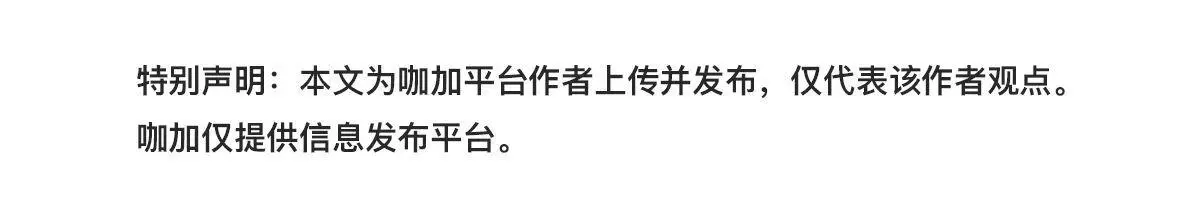 特别声明：本文为咖加平台作者上传并发布，仅代表该作者观点。咖加仅提供信息发布平台。